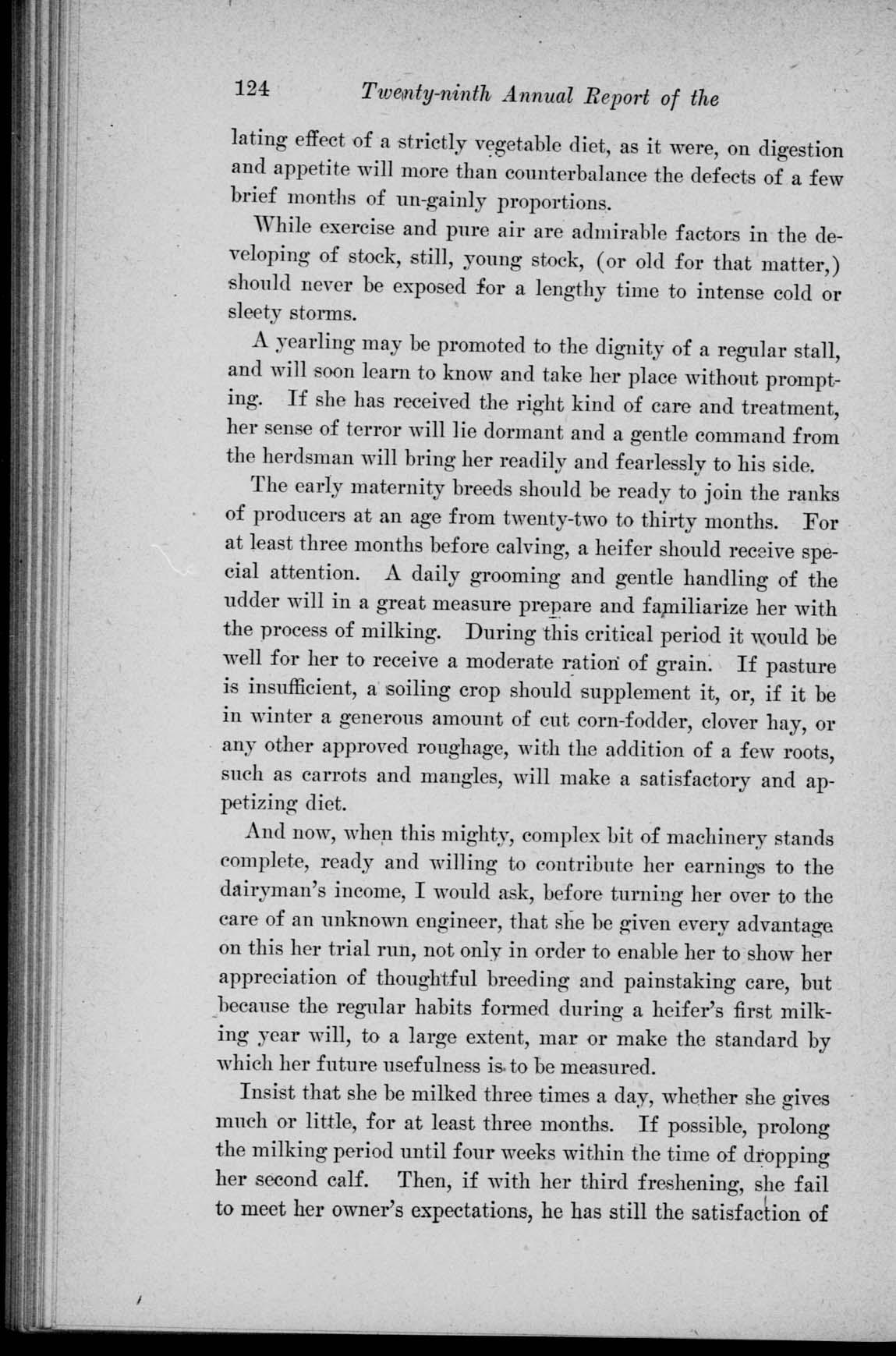 124 Twenty-ninth Annual Report of the

lating effect of a strictly vegetable diet, as it were, on digestion and appetite will more than counterbalance the defects of a few brief months of un-gainly proportions.

While exercise and pure air are admirable factors in the developing of stock, still, young stock, (or old for that matter,) should never be exposed for a lengthy time to intense cold or sleety storms.

A yearling may be promoted to the dignity of a regular stall, and will soon learn to know and take her place without prompting. If she has received the right kind of care and treatment, her sense of terror will lie dormant and a gentle command from the herdsman will bring her readily and fearlessly to his side.

The early maternity breeds should be ready to join the ranks of producers at an age from twenty-two to thirty months. For at least three months before calving, a heifer should receive special attention. A daily grooming and gentle handling of the udder will in a great measure prepare and familiarize her with the process of milking. During this critical period it would be well for her to receive a moderate ration of grain. If pasture is insufficient, a soiling crop should supplement it, or, if it be in winter a generous amount of cut corn-fodder, clover hay, or any other approved roughage, with the addition of a few roots, such as carrots and mangles, will make a satisfactory and appetizing diet.

And now, when this mighty, complex bit of machinery stands complete, ready and willing to contribute her earnings to the dairyman's income, I would ask, before turning her over to the care of an unknown engineer, that she be given every advantage on this her trial run, not only in order to enable her to show her appreciation of thoughtful breeding and painstaking care, but because the regular habits formed during a heifer's first milking year will, to a large extent, mar or make the standard by which her future usefulness is to be measured.

Insist that she be milked three times a day, whether she gives much or little, for at least three months. If possible, prolong the milking period until four weeks within the time of dropping her second calf. Then, if with her third freshening, she fail to meet her owner's expectations, he has still the satisfaction of